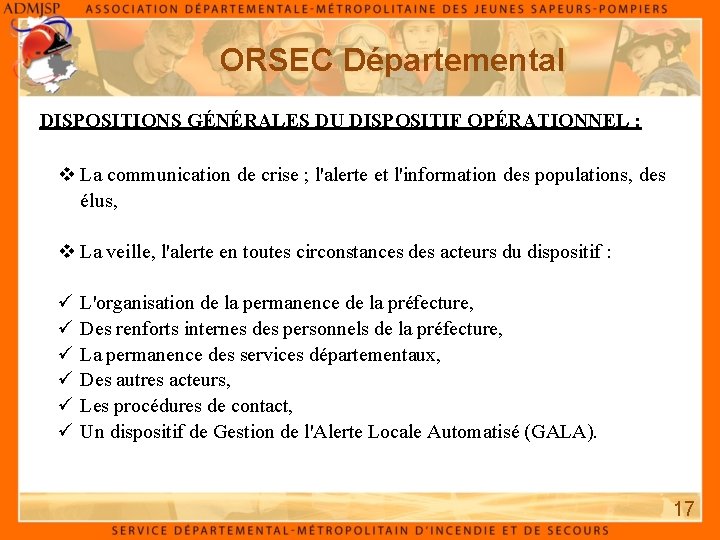 ADMJSP ASSOCIATION DÉPARTEMENTALE-MÉTROPOLITAINE DES JEUNES SAPEURS-POMPIERS

ORSEC Départemental

DISPOSITIONS GÉNÉRALES DU DISPOSITIF OPÉRATIONNEL :

❖ La communication de crise ; l'alerte et l'information des populations, des élus,

❖ La veille, l'alerte en toutes circonstances des acteurs du dispositif :

✓ L'organisation de la permanence de la préfecture,
✓ Des renforts internes des personnels de la préfecture,
✓ La permanence des services départementaux,
✓ Des autres acteurs,
✓ Les procédures de contact,
✓ Un dispositif de Gestion de l'Alerte Locale Automatisé (GALA).

17

SERVICE DÉPARTEMENTAL-MÉTROPOLITAIN D'INCENDIE ET DE SECOURS